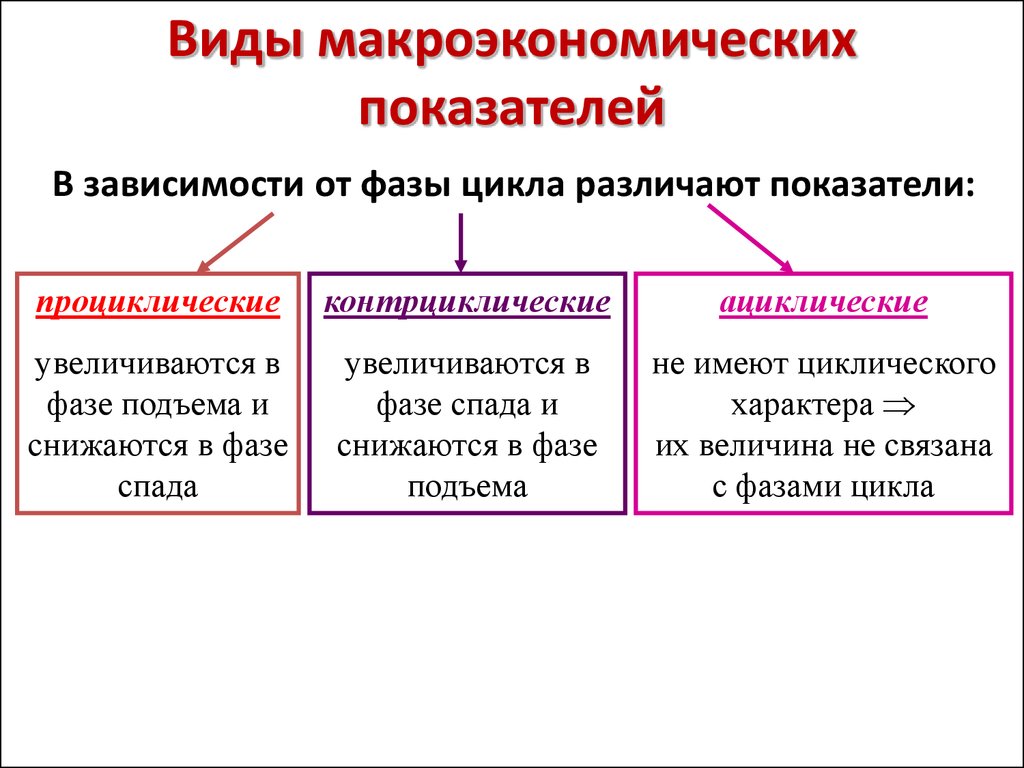 Виды макроэкономических показателей

В зависимости от фазы цикла различают показатели:

проциклические

увеличиваются в фазе подъема и снижаются в фазе спада

контрциклические

увеличиваются в фазе спада и снижаются в фазе подъема

ациклические

не имеют циклического характера $\Rightarrow$ их величина не связана с фазами цикла